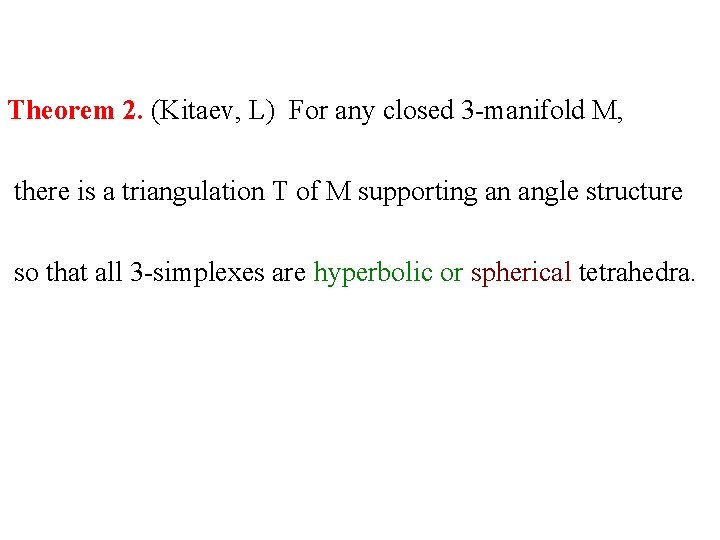 Theorem 2. (Kitaev, L) For any closed 3-manifold M, there is a triangulation T of M supporting an angle structure so that all 3-simplexes are hyperbolic or spherical tetrahedra.